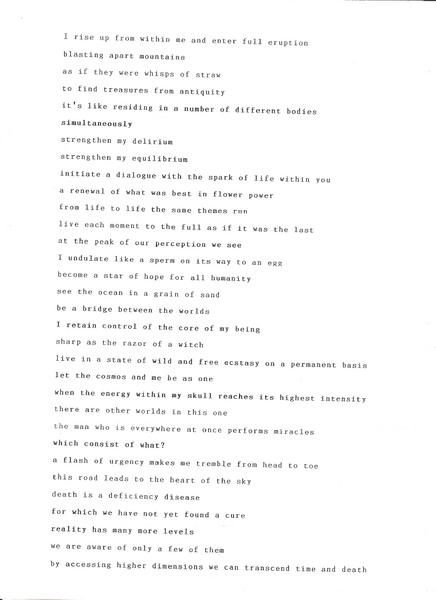 I rise up from within me and enter full eruption
blasting apart mountains
as if they were whisps of straw
to find treasures from antiquity
it's like residing in a number of different bodies
simultaneously
strengthen my delirium
strengthen my equilibrium
initiate a dialogue with the spark of life within you
a renewal of what was best in flower power
from life to life the same themes run
live each moment to the full as if it was the last
at the peak of our perception we see
I undulate like a sperm on its way to an egg
become a star of hope for all humanity
see the ocean in a grain of sand
be a bridge between the worlds
I retain control of the core of my being
sharp as the razor of a witch
live in a state of wild and free ecstasy on a permanent basis
let the cosmos and me be as one
when the energy within my skull reaches its highest intensity
there are other worlds in this one
the man who is everywhere at once performs miracles
which consist of what?
a flash of urgency makes me tremble from head to toe
this road leads to the heart of the sky
death is a deficiency disease
for which we have not yet found a cure
reality has many more levels
we are aware of only a few of them
by accessing higher dimensions we can transcend time and death